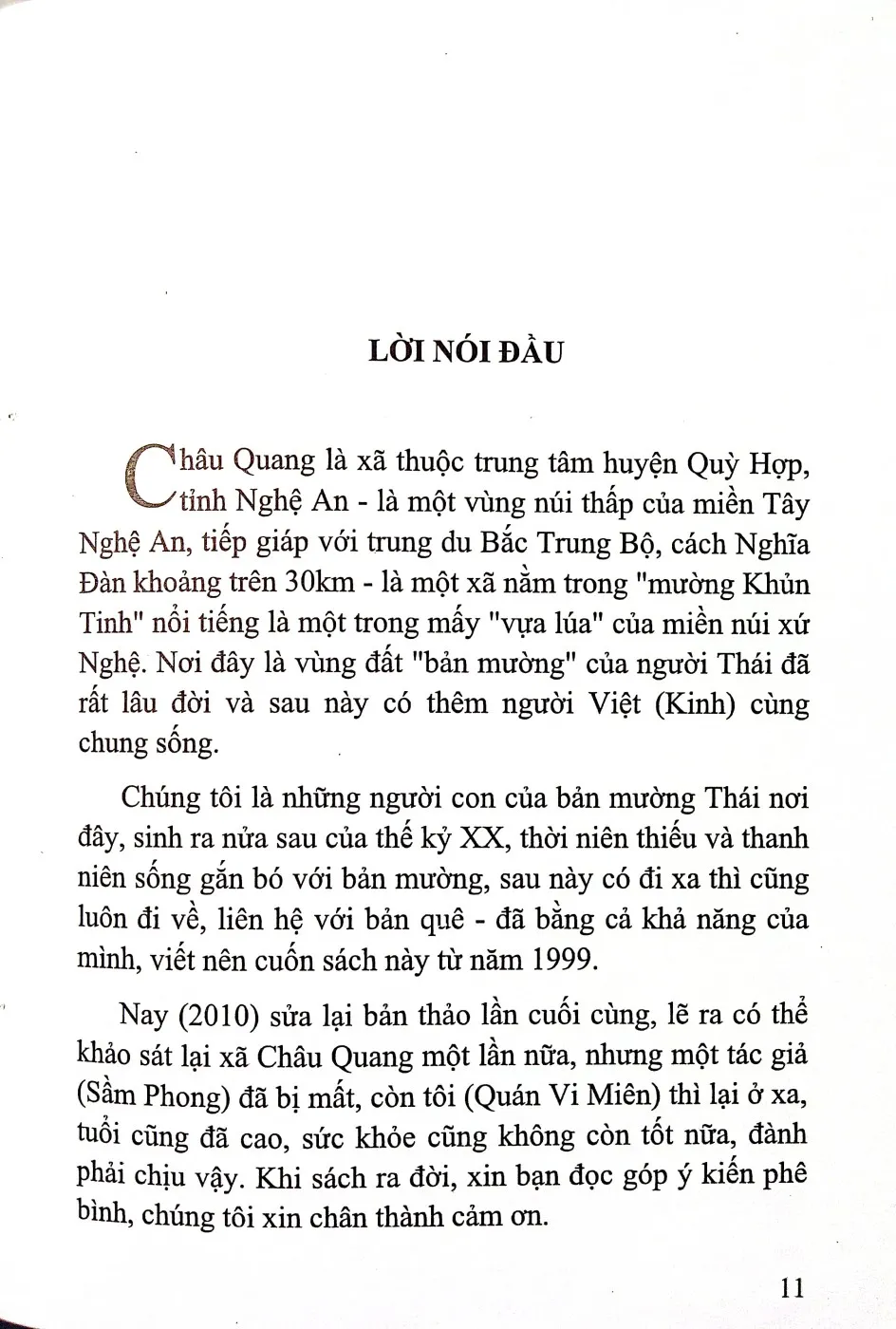 LỜI NÓI ĐẦU

Châu Quang là xã thuộc trung tâm huyện Quỳ Hợp, tỉnh Nghệ An - là một vùng núi thấp của miền Tây Nghệ An, tiếp giáp với trung du Bắc Trung Bộ, cách Nghĩa Đàn khoảng trên 30km - là một xã nằm trong "mường Khủn Tinh" nổi tiếng là một trong mấy "vựa lúa" của miền núi xứ Nghệ. Nơi đây là vùng đất "bản mường" của người Thái đã rất lâu đời và sau này có thêm người Việt (Kinh) cùng chung sống.

Chúng tôi là những người con của bản mường Thái nơi đây, sinh ra nửa sau của thế kỷ XX, thời niên thiếu và thanh niên sống gắn bó với bản mường, sau này có đi xa thì cũng luôn đi về, liên hệ với bản quê - đã bằng cả khả năng của mình, viết nên cuốn sách này từ năm 1999.

Nay (2010) sửa lại bản thảo lần cuối cùng, lẽ ra có thể khảo sát lại xã Châu Quang một lần nữa, nhưng một tác giả (Sầm Phong) đã bị mất, còn tôi (Quán Vi Miên) thì lại ở xa, tuổi cũng đã cao, sức khỏe cũng không còn tốt nữa, đành phải chịu vậy. Khi sách ra đời, xin bạn đọc góp ý kiến phê bình, chúng tôi xin chân thành cảm ơn.

11